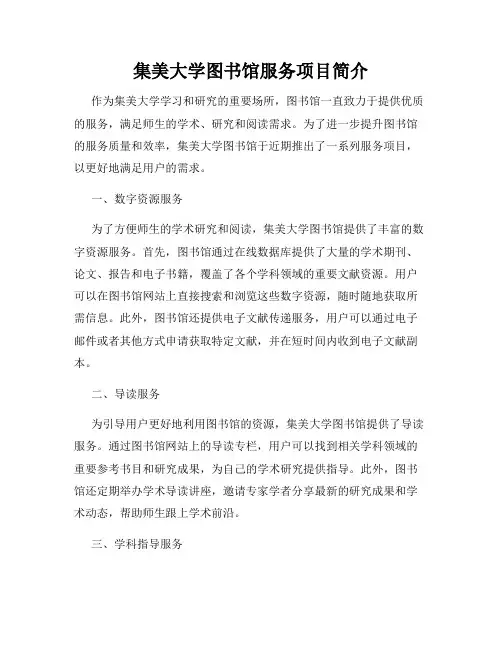 集美大学图书馆服务项目简介

作为集美大学学习和研究的重要场所，图书馆一直致力于提供优质的服务，满足师生的学术、研究和阅读需求。为了进一步提升图书馆的服务质量和效率，集美大学图书馆于近期推出了一系列服务项目，以更好地满足用户的需求。

一、数字资源服务

为了方便师生的学术研究和阅读，集美大学图书馆提供了丰富的数字资源服务。首先，图书馆通过在线数据库提供了大量的学术期刊、论文、报告和电子书籍，覆盖了各个学科领域的重要文献资源。用户可以在图书馆网站上直接搜索和浏览这些数字资源，随时随地获取所需信息。此外，图书馆还提供电子文献传递服务，用户可以通过电子邮件或者其他方式申请获取特定文献，并在短时间内收到电子文献副本。

二、导读服务

为引导用户更好地利用图书馆的资源，集美大学图书馆提供了导读服务。通过图书馆网站上的导读专栏，用户可以找到相关学科领域的重要参考书目和研究成果，为自己的学术研究提供指导。此外，图书馆还定期举办学术导读讲座，邀请专家学者分享最新的研究成果和学术动态，帮助师生跟上学术前沿。

三、学科指导服务